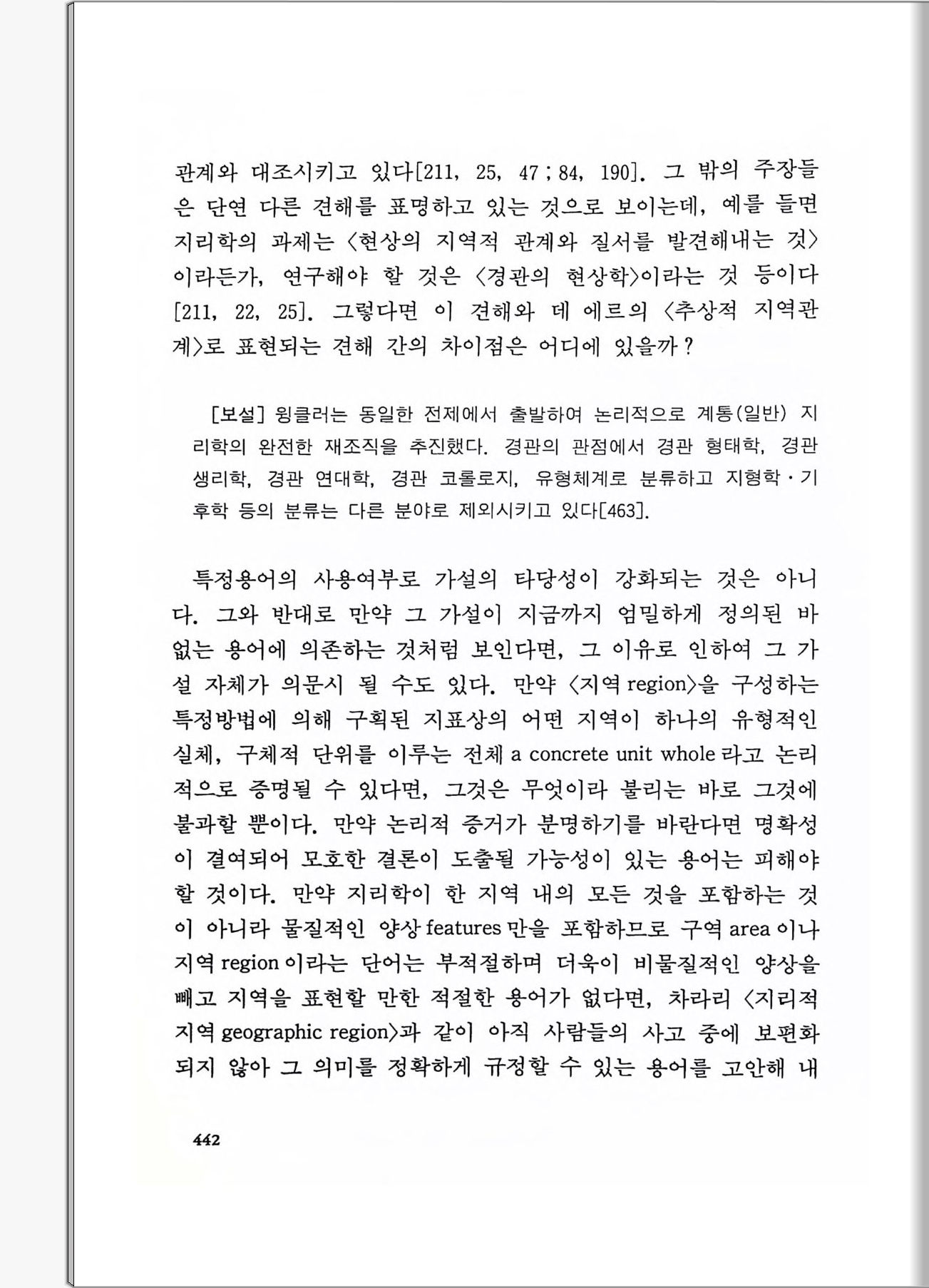 관계와 대조시키고 있다[211, 25, 47 ; 84, 190]. 그 밖의 주장들은 단연 다른 견해를 표명하고 있는 것으로 보이는데, 예를 들면 지리학의 과제는 〈현상의 지역적 관계와 질서를 발견해내는 것〉이라든가, 연구해야 할 것은 〈경관의 현상학〉이라는 것 등이다[211, 22, 25]. 그렇다면 이 견해와 데 에르의 〈추상적 지역관계〉로 표현되는 견해 간의 차이점은 어디에 있을까?

[보설] 윙클러는 동일한 전제에서 출발하여 논리적으로 계통(일반) 지리학의 완전한 재조직을 추진했다. 경관의 관점에서 경관 형태학, 경관 생리학, 경관 연대학, 경관 코롤로지, 유형체계로 분류하고 지형학·기후학 등의 분류는 다른 분야로 제외시키고 있다[463].

특정용어의 사용여부로 가설의 타당성이 강화되는 것은 아니다. 그와 반대로 만약 그 가설이 지금까지 엄밀하게 정의된 바 없는 용어에 의존하는 것처럼 보인다면, 그 이유로 인하여 그 가설 자체가 의문시 될 수도 있다. 만약 〈지역 region〉을 구성하는 특정방법에 의해 구획된 지표상의 어떤 지역이 하나의 유형적인 실체, 구체적 단위를 이루는 전체 a concrete unit whole 라고 논리적으로 증명될 수 있다면, 그것은 무엇이라 불리는 바로 그것에 불과할 뿐이다. 만약 논리적 증거가 분명하기를 바란다면 명확성이 결여되어 모호한 결론이 도출될 가능성이 있는 용어는 피해야 할 것이다. 만약 지리학이 한 지역 내의 모든 것을 포함하는 것이 아니라 물질적인 양상 features 만을 포함하므로 구역 area 이나 지역 region 이라는 단어는 부적절하며 더욱이 비물질적인 양상을 빼고 지역을 표현할 만한 적절한 용어가 없다면, 차라리 〈지리적 지역 geographic region〉과 같이 아직 사람들의 사고 중에 보편화되지 않아 그 의미를 정확하게 규정할 수 있는 용어를 고안해 내

442